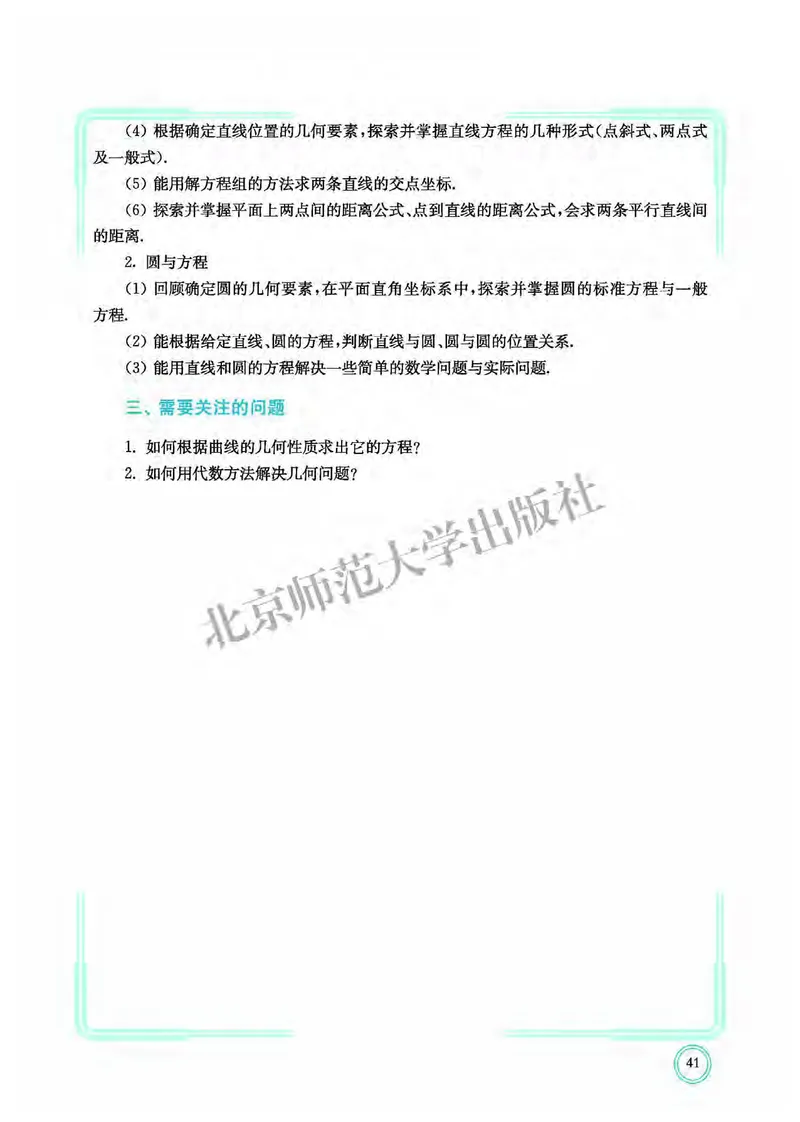 (4) 根据确定直线位置的几何要素，探索并掌握直线方程的几种形式（点斜式、两点式及一般式）.

(5) 能用解方程组的方法求两条直线的交点坐标.

(6) 探索并掌握平面上两点间的距离公式、点到直线的距离公式，会求两条平行直线间的距离.

2. 圆与方程

(1) 回顾确定圆的几何要素，在平面直角坐标系中，探索并掌握圆的标准方程与一般方程.

(2) 能根据给定直线、圆的方程，判断直线与圆、圆与圆的位置关系.

(3) 能用直线和圆的方程解决一些简单的数学问题与实际问题.

三、需要关注的问题

1. 如何根据曲线的几何性质求出它的方程？

2. 如何用代数方法解决几何问题？

北京师范大学出版社

41